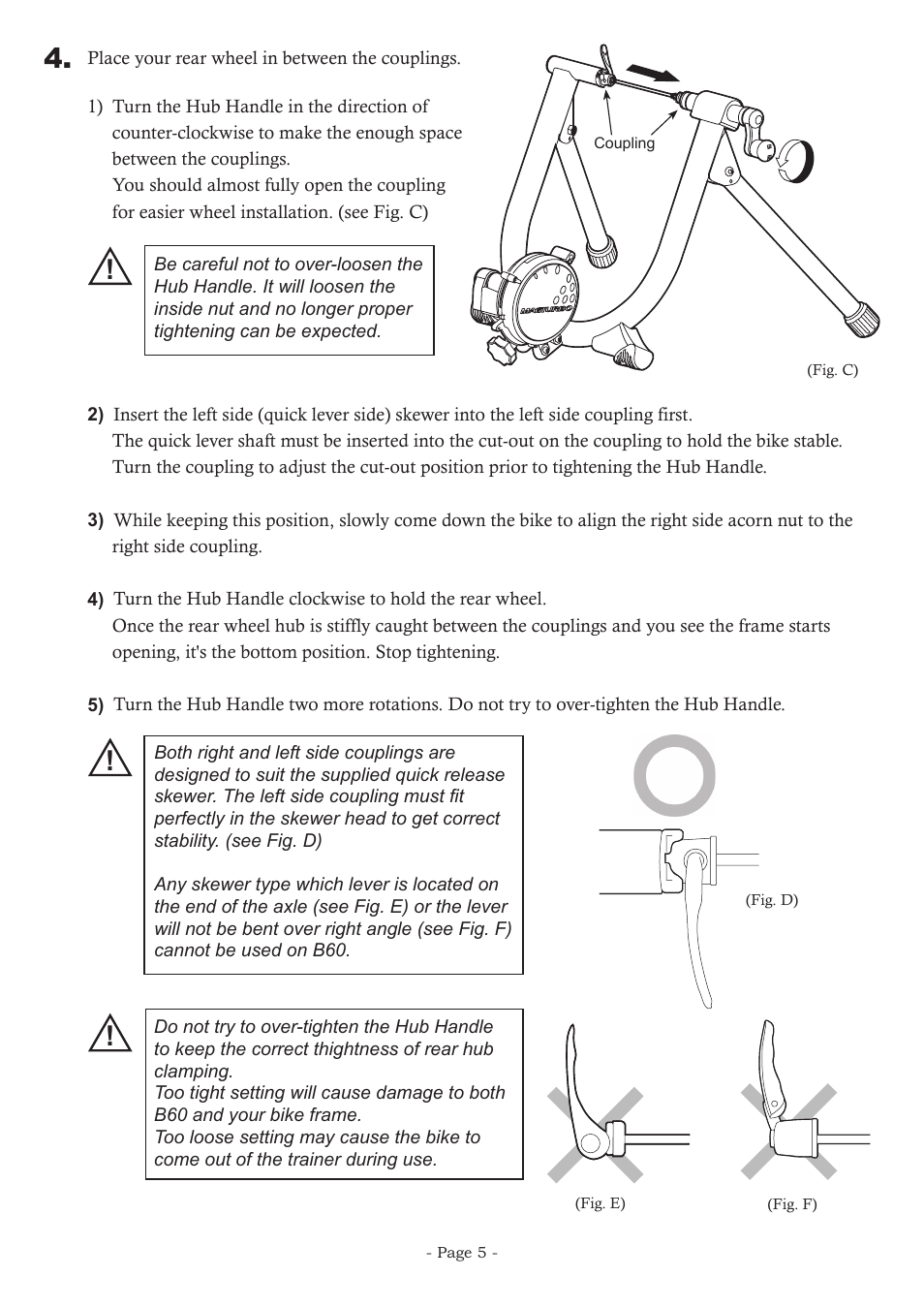 4. Place your rear wheel in between the couplings.

1) Turn the Hub Handle in the direction of counter-clockwise to make the enough space between the couplings.
You should almost fully open the coupling for easier wheel installation. (see Fig. C)

Be careful not to over-loosen the Hub Handle. It will loosen the inside nut and no longer proper tightening can be expected.

Coupling

MAGTURBO

(Fig. C)

2) Insert the left side (quick lever side) skewer into the left side coupling first.
The quick lever shaft must be inserted into the cut-out on the coupling to hold the bike stable.
Turn the coupling to adjust the cut-out position prior to tightening the Hub Handle.

3) While keeping this position, slowly come down the bike to align the right side acorn nut to the right side coupling.

4) Turn the Hub Handle clockwise to hold the rear wheel.
Once the rear wheel hub is stiffly caught between the couplings and you see the frame starts opening, it's the bottom position. Stop tightening.

5) Turn the Hub Handle two more rotations. Do not try to over-tighten the Hub Handle.

Both right and left side couplings are designed to suit the supplied quick release skewer. The left side coupling must fit perfectly in the skewer head to get correct stability. (see Fig. D)

Any skewer type which lever is located on the end of the axle (see Fig. E) or the lever will not be bent over right angle (see Fig. F) cannot be used on B60.

(Fig. D)

Do not try to over-tighten the Hub Handle to keep the correct thightness of rear hub clamping.
Too tight setting will cause damage to both B60 and your bike frame.
Too loose setting may cause the bike to come out of the trainer during use.

(Fig. E)

(Fig. F)

- Page 5 -